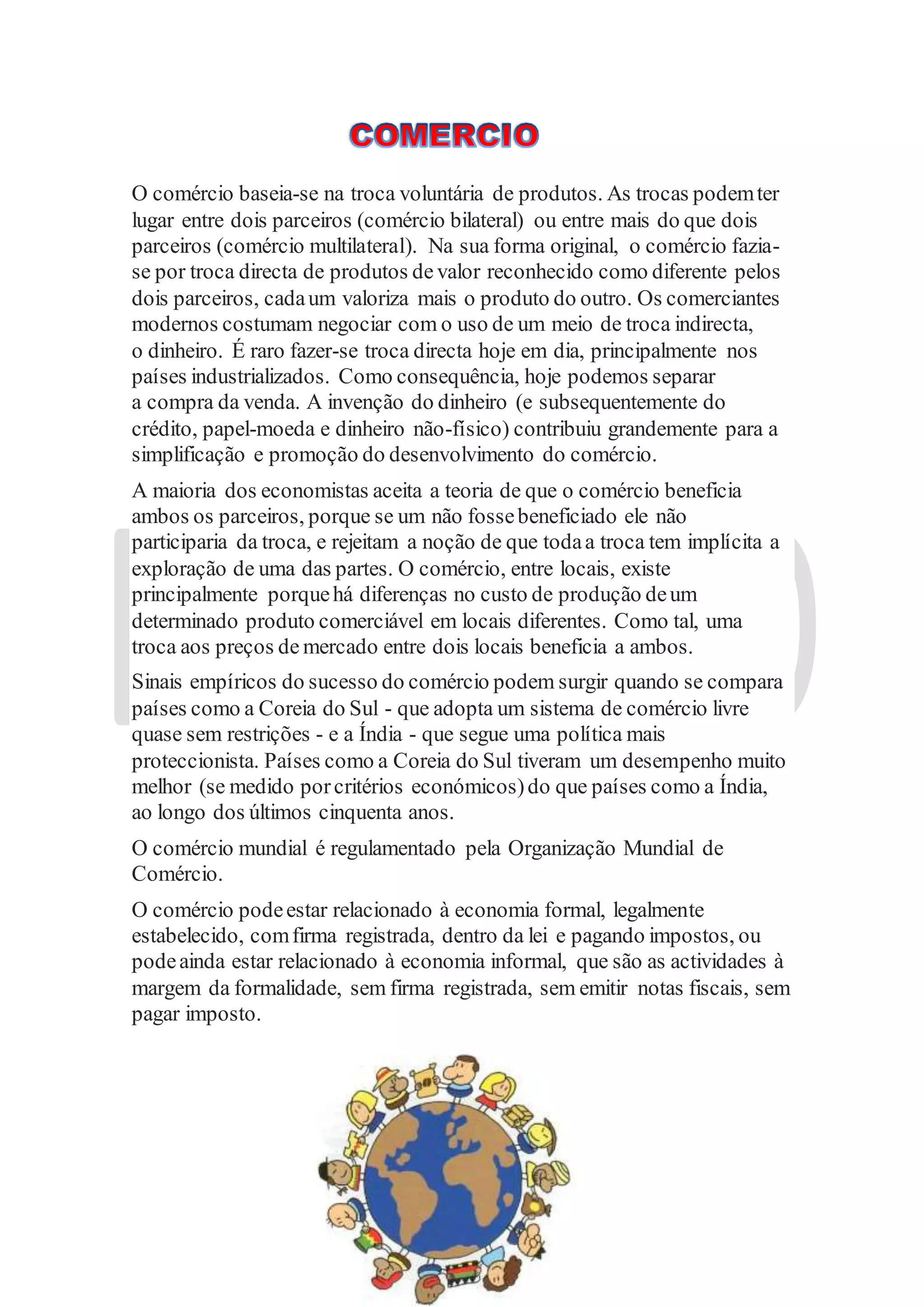 COMERCIO

O comércio baseia-se na troca voluntária de produtos. As trocas podem ter lugar entre dois parceiros (comércio bilateral) ou entre mais do que dois parceiros (comércio multilateral). Na sua forma original, o comércio fazia-se por troca directa de produtos de valor reconhecido como diferente pelos dois parceiros, cada um valoriza mais o produto do outro. Os comerciantes modernos costumam negociar com o uso de um meio de troca indirecta, o dinheiro. É raro fazer-se troca directa hoje em dia, principalmente nos países industrializados. Como consequência, hoje podemos separar a compra da venda. A invenção do dinheiro (e subsequentemente do crédito, papel-moeda e dinheiro não-físico) contribuiu grandemente para a simplificação e promoção do desenvolvimento do comércio.

A maioria dos economistas aceita a teoria de que o comércio beneficia ambos os parceiros, porque se um não fosse beneficiado ele não participaria da troca, e rejeitam a noção de que toda a troca tem implícita a exploração de uma das partes. O comércio, entre locais, existe principalmente porque há diferenças no custo de produção de um determinado produto comerciável em locais diferentes. Como tal, uma troca aos preços de mercado entre dois locais beneficia a ambos.

Sinais empíricos do sucesso do comércio podem surgir quando se compara países como a Coreia do Sul - que adopta um sistema de comércio livre quase sem restrições - e a Índia - que segue uma política mais proteccionista. Países como a Coreia do Sul tiveram um desempenho muito melhor (se medido por critérios económicos) do que países como a Índia, ao longo dos últimos cinquenta anos.

O comércio mundial é regulamentado pela Organização Mundial de Comércio.

O comércio pode estar relacionado à economia formal, legalmente estabelecido, com firma registrada, dentro da lei e pagando impostos, ou pode ainda estar relacionado à economia informal, que são as actividades à margem da formalidade, sem firma registrada, sem emitir notas fiscais, sem pagar imposto.